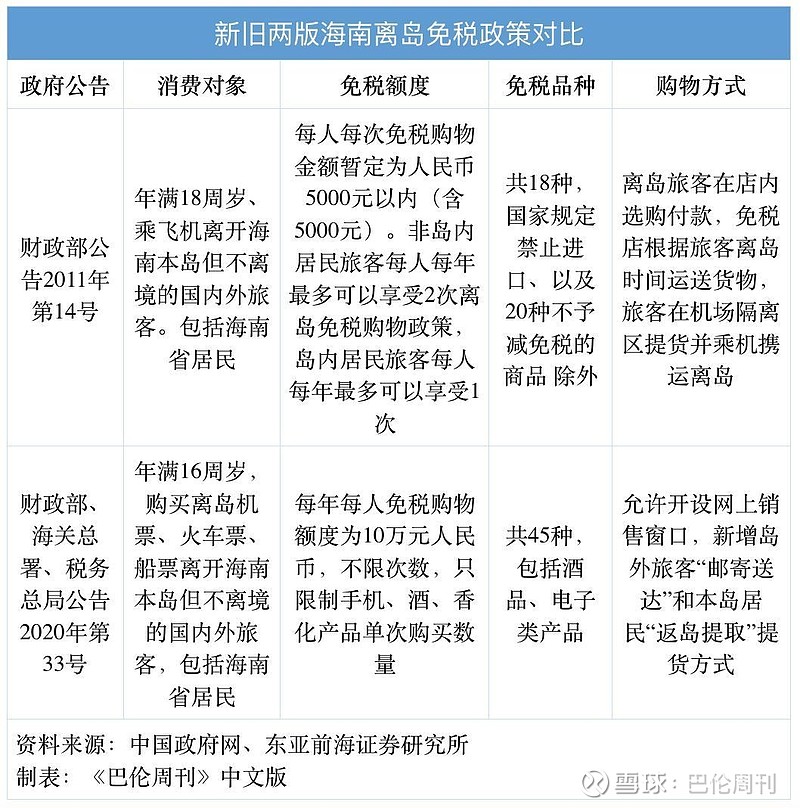 新旧两版海南离岛免税政策对比

| 政府公告 | 消费对象 | 免税额度 | 免税品种 | 购物方式 |
|---|---|---|---|---|
| 财政部公告2011年第14号 | 年满18周岁、乘飞机离开海南本岛但不离境的国内外旅客。包括海南省居民 | 每人每次免税购物金额暂定为人民币5000元以内（含5000元）。非岛内居民旅客每人每年最多可以享受2次离岛免税购物政策，岛内居民旅客每人每年最多可以享受1次 | 共18种，国家规定禁止进口、以及20种不予减免税的商品 除外 | 离岛旅客在店内选购付款，免税店根据旅客离岛时间运送货物，旅客在机场隔离区提货并乘机携运离岛 |
| 财政部、海关总署、税务总局公告2020年第33号 | 年满16周岁，购买离岛机票、火车票、船票离开海南本岛但不离境的国内外旅客，包括海南省居民 | 每年每人免税购物额度为10万元人民币，不限次数，只限制手机、酒、香化产品单次购买数量 | 共45种，包括酒品、电子类产品 | 允许开设网上销售窗口，新增岛外旅客“邮寄送达”和本岛居民“返岛提取”提货方式 |

资料来源：中国政府网、东亚前海证券研究所
制表：《巴伦周刊》中文版

雪球：巴伦周刊